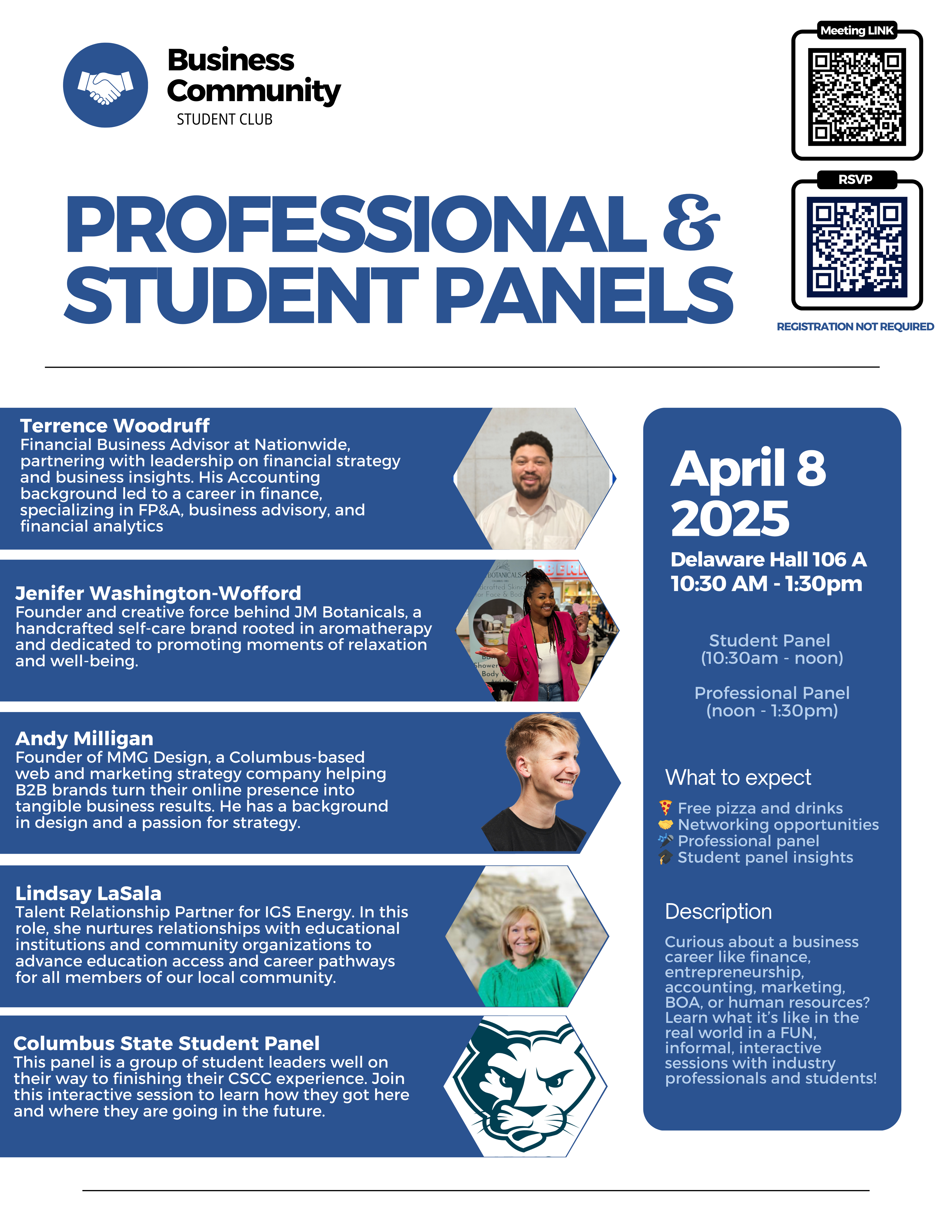 Business Community
STUDENT CLUB

Meeting LINK

RSVP

REGISTRATION NOT REQUIRED

PROFESSIONAL & STUDENT PANELS

Terrence Woodruff
Financial Business Advisor at Nationwide, partnering with leadership on financial strategy and business insights. His Accounting background led to a career in finance, specializing in FP&A, business advisory, and financial analytics

Jenifer Washington-Wofford
Founder and creative force behind JM Botanicals, a handcrafted self-care brand rooted in aromatherapy and dedicated to promoting moments of relaxation and well-being.

Andy Milligan
Founder of MMG Design, a Columbus-based web and marketing strategy company helping B2B brands turn their online presence into tangible business results. He has a background in design and a passion for strategy.

Lindsay LaSala
Talent Relationship Partner for IGS Energy. In this role, she nurtures relationships with educational institutions and community organizations to advance education access and career pathways for all members of our local community.

Columbus State Student Panel
This panel is a group of student leaders well on their way to finishing their CSCC experience. Join this interactive session to learn how they got here and where they are going in the future.

April 8 2025
Delaware Hall 106 A
10:30 AM - 1:30pm

Student Panel (10:30am - noon)

Professional Panel (noon - 1:30pm)

What to expect
🍕 Free pizza and drinks
🤝 Networking opportunities
🎤 Professional panel
🎓 Student panel insights

Description
Curious about a business career like finance, entrepreneurship, accounting, marketing, BOA, or human resources? Learn what it's like in the real world in a FUN, informal, interactive sessions with industry professionals and students!